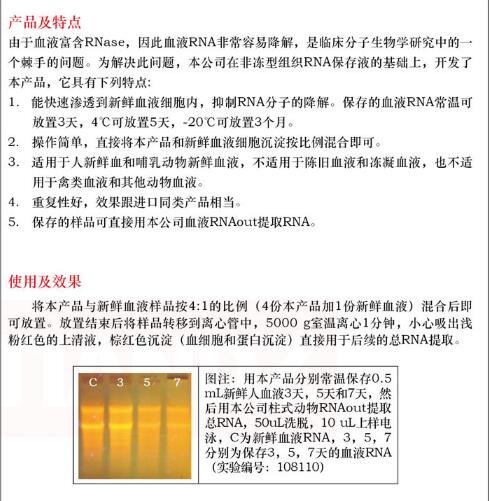 产品及特点

由于血液富含RNase，因此血液RNA非常容易降解，是临床分子生物学研究中的一个棘手的问题。为解决此问题，本公司在非冻型组织RNA保存液的基础上，开发了本产品，它具有下列特点：

1. 能快速渗透到新鲜血液细胞内，抑制RNA分子的降解。保存的血液RNA常温可放置3天，4℃可放置5天，-20℃可放置3个月。

2. 操作简单，直接将本产品和新鲜血液细胞沉淀按比例混合即可。

3. 适用于人新鲜血和哺乳动物新鲜血液，不适用于陈旧血液和冻凝血液，也不适用于禽类血液和其他动物血液。

4. 重复性好，效果跟进口同类产品相当。

5. 保存的样品可直接用本公司血液RNAout提取RNA。

使用及效果

将本产品与新鲜血液样品按4:1的比例（4份本产品加1份新鲜血液）混合后即可放置。放置结束后将样品转移到离心管中，5000 g室温离心1分钟，小心吸出浅粉红色的上清液，棕红色沉淀（血细胞和蛋白沉淀）直接用于后续的总RNA提取。

C 3 5 7

图注：用本产品分别常温保存0.5 mL新鲜人血液3天，5天和7天，然后用本公司柱式动物RNAout提取总RNA，50uL洗脱，10 uL上样电泳，C为新鲜血液RNA，3，5，7分别为保存3，5，7天的血液RNA（实验编号：108110）